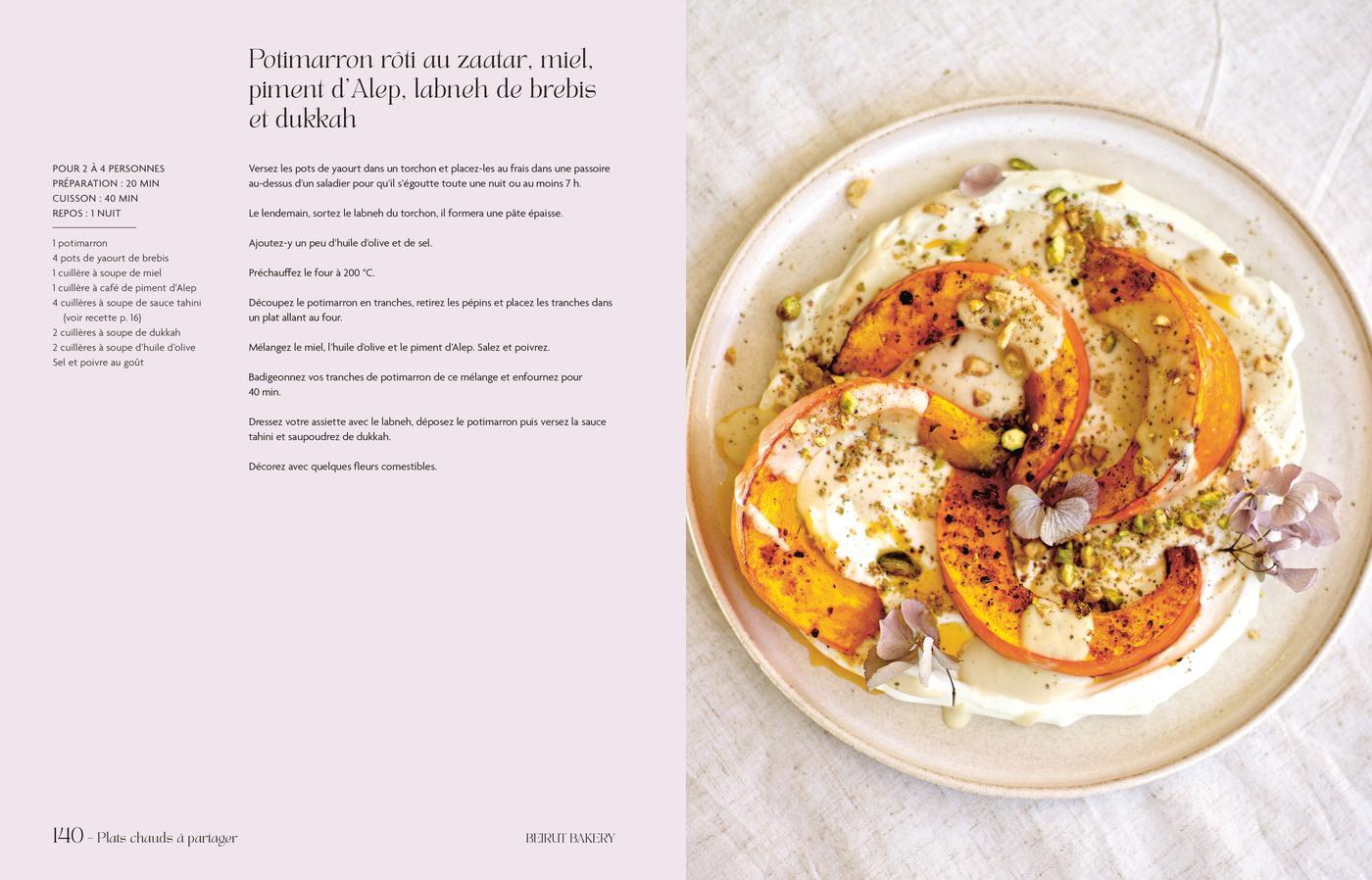 Potimarron rôti au zaatar, miel, piment d'Alep, labneh de brebis et dukkah

POUR 2 À 4 PERSONNES
PRÉPARATION : 20 MIN
CUISSON : 40 MIN
REPOS : 1 NUIT

1 potimarron
4 pots de yaourt de brebis
1 cuillère à soupe de miel
1 cuillère à café de piment d'Alep
4 cuillères à soupe de sauce tahini (voir recette p. 16)
2 cuillères à soupe de dukkah
2 cuillères à soupe d'huile d'olive
Sel et poivre au goût

Versez les pots de yaourt dans un torchon et placez-les au frais dans une passoire au-dessus d'un saladier pour qu'il s'égoutte toute une nuit ou au moins 7 h.

Le lendemain, sortez le labneh du torchon, il formera une pâte épaisse.

Ajoutez-y un peu d'huile d'olive et de sel.

Préchauffez le four à 200 °C.

Découpez le potimarron en tranches, retirez les pépins et placez les tranches dans un plat allant au four.

Mélangez le miel, l'huile d'olive et le piment d'Alep. Salez et poivrez.

Badigeonnez vos tranches de potimarron de ce mélange et enfournez pour 40 min.

Dressez votre assiette avec le labneh, déposez le potimarron puis versez la sauce tahini et saupoudrez de dukkah.

Décorez avec quelques fleurs comestibles.

140 - Plats chauds à partager

BEIRUT BAKERY